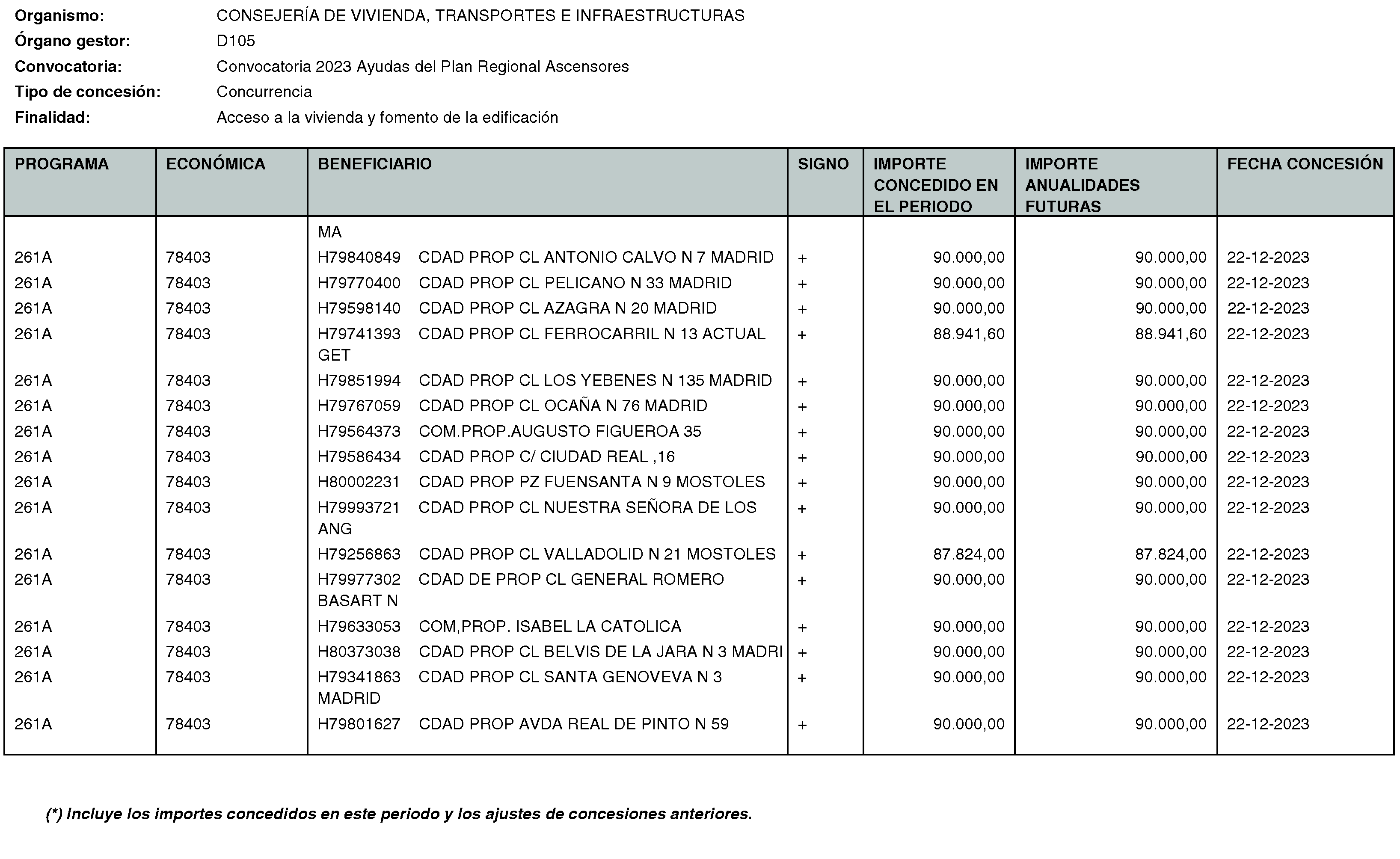 Organismo: CONSEJERÍA DE VIVIENDA, TRANSPORTES E INFRAESTRUCTURAS
Órgano gestor: D105
Convocatoria: Convocatoria 2023 Ayudas del Plan Regional Ascensores
Tipo de concesión: Concurrencia
Finalidad: Acceso a la vivienda y fomento de la edificación

| PROGRAMA | ECONÓMICA | BENEFICIARIO | SIGNO | IMPORTE CONCEDIDO EN EL PERIODO | IMPORTE ANUALIDADES FUTURAS | FECHA CONCESIÓN |
|---|---|---|---|---|---|---|
| | | MA | | | | |
| 261A | 78403 | H79840849 CDAD PROP CL ANTONIO CALVO N 7 MADRID | + | 90.000,00 | 90.000,00 | 22-12-2023 |
| 261A | 78403 | H79770400 CDAD PROP CL PELICANO N 33 MADRID | + | 90.000,00 | 90.000,00 | 22-12-2023 |
| 261A | 78403 | H79598140 CDAD PROP CL AZAGRA N 20 MADRID | + | 90.000,00 | 90.000,00 | 22-12-2023 |
| 261A | 78403 | H79741393 CDAD PROP CL FERROCARRIL N 13 ACTUAL GET | + | 88.941,60 | 88.941,60 | 22-12-2023 |
| 261A | 78403 | H79851994 CDAD PROP CL LOS YEBENES N 135 MADRID | + | 90.000,00 | 90.000,00 | 22-12-2023 |
| 261A | 78403 | H79767059 CDAD PROP CL OCAÑA N 76 MADRID | + | 90.000,00 | 90.000,00 | 22-12-2023 |
| 261A | 78403 | H79564373 COM.PROP.AUGUSTO FIGUEROA 35 | + | 90.000,00 | 90.000,00 | 22-12-2023 |
| 261A | 78403 | H79586434 CDAD PROP C/ CIUDAD REAL ,16 | + | 90.000,00 | 90.000,00 | 22-12-2023 |
| 261A | 78403 | H80002231 CDAD PROP PZ FUENSANTA N 9 MOSTOLES | + | 90.000,00 | 90.000,00 | 22-12-2023 |
| 261A | 78403 | H79993721 CDAD PROP CL NUESTRA SEÑORA DE LOS ANG | + | 90.000,00 | 90.000,00 | 22-12-2023 |
| 261A | 78403 | H79256863 CDAD PROP CL VALLADOLID N 21 MOSTOLES | + | 87.824,00 | 87.824,00 | 22-12-2023 |
| 261A | 78403 | H79977302 CDAD DE PROP CL GENERAL ROMERO BASART N | + | 90.000,00 | 90.000,00 | 22-12-2023 |
| 261A | 78403 | H79633053 COM,PROP. ISABEL LA CATOLICA | + | 90.000,00 | 90.000,00 | 22-12-2023 |
| 261A | 78403 | H80373038 CDAD PROP CL BELVIS DE LA JARA N 3 MADRI | + | 90.000,00 | 90.000,00 | 22-12-2023 |
| 261A | 78403 | H79341863 CDAD PROP CL SANTA GENOVEVA N 3 MADRID | + | 90.000,00 | 90.000,00 | 22-12-2023 |
| 261A | 78403 | H79801627 CDAD PROP AVDA REAL DE PINTO N 59 | + | 90.000,00 | 90.000,00 | 22-12-2023 |

(*) Incluye los importes concedidos en este periodo y los ajustes de concesiones anteriores.